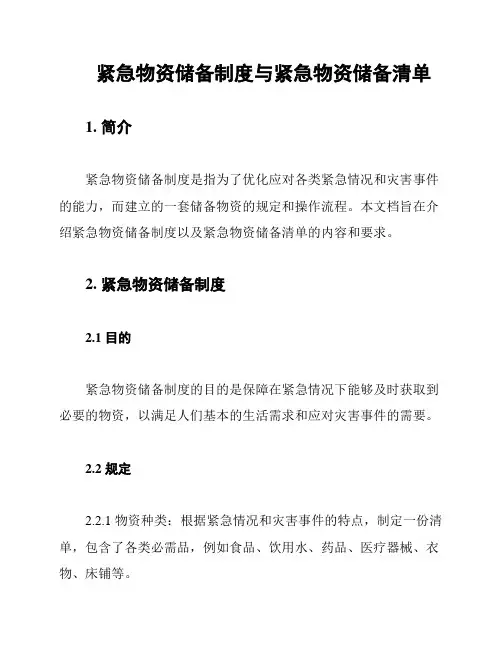 紧急物资储备制度与紧急物资储备清单

1. 简介

紧急物资储备制度是指为了优化应对各类紧急情况和灾害事件的能力，而建立的一套储备物资的规定和操作流程。本文档旨在介绍紧急物资储备制度以及紧急物资储备清单的内容和要求。

2. 紧急物资储备制度

2.1 目的

紧急物资储备制度的目的是保障在紧急情况下能够及时获取到必要的物资，以满足人们基本的生活需求和应对灾害事件的需要。

2.2 规定

2.2.1 物资种类：根据紧急情况和灾害事件的特点，制定一份清单，包含了各类必需品，例如食品、饮用水、药品、医疗器械、衣物、床铺等。